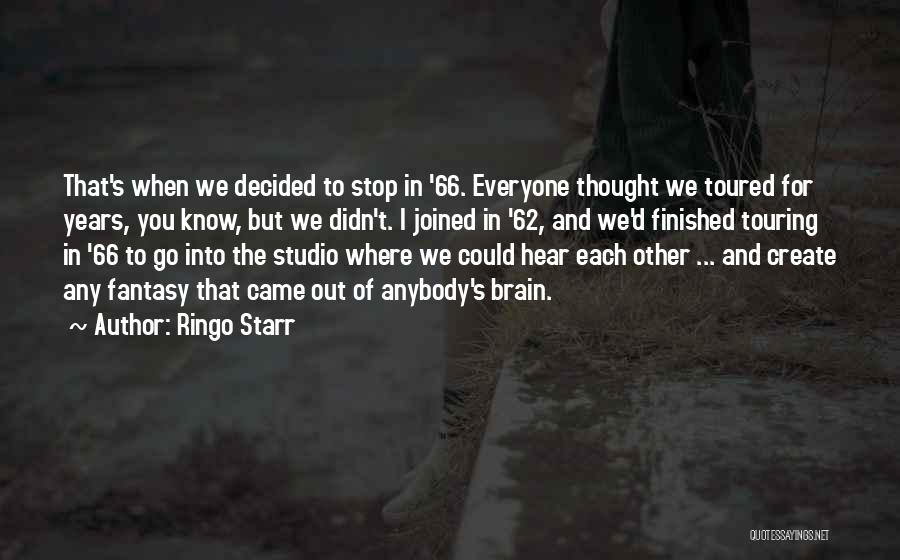 That's when we decided to stop in '66. Everyone thought we toured for years, you know, but we didn't. I joined in '62, and we'd finished touring in '66 to go into the studio where we could hear each other ... and create any fantasy that came out of anybody's brain.

~ Author: Ringo Starr

QUOTESSAYINGS.NET